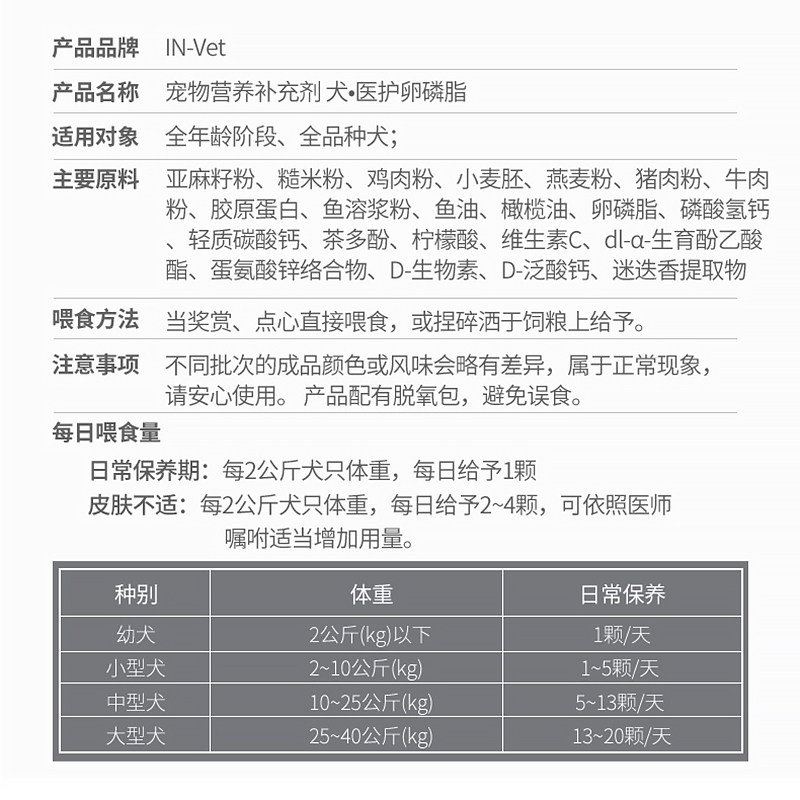 产品品牌 IN-Vet

产品名称 宠物营养补充剂 犬•医护卵磷脂

适用对象 全年龄阶段、全品种犬;

主要原料 亚麻籽粉、糙米粉、鸡肉粉、小麦胚、燕麦粉、猪肉粉、牛肉粉、胶原蛋白、鱼溶浆粉、鱼油、橄榄油、卵磷脂、磷酸氢钙、轻质碳酸钙、茶多酚、柠檬酸、维生素C、dl-α-生育酚乙酸酯、蛋氨酸锌络合物、D-生物素、D-泛酸钙、迷迭香提取物

喂食方法 当奖赏、点心直接喂食，或捏碎洒于饲粮上给予。

注意事项 不同批次的成品颜色或风味会略有差异，属于正常现象，请安心使用。 产品配有脱氧包，避免误食。

每日喂食量

日常保养期：每2公斤犬只体重，每日给予1颗

皮肤不适：每2公斤犬只体重，每日给予2~4颗，可依照医师嘱咐适当增加用量。

| 种别 | 体重 | 日常保养 |
|---|---|---|
| 幼犬 | 2公斤(kg)以下 | 1颗/天 |
| 小型犬 | 2~10公斤(kg) | 1~5颗/天 |
| 中型犬 | 10~25公斤(kg) | 5~13颗/天 |
| 大型犬 | 25~40公斤(kg) | 13~20颗/天 |